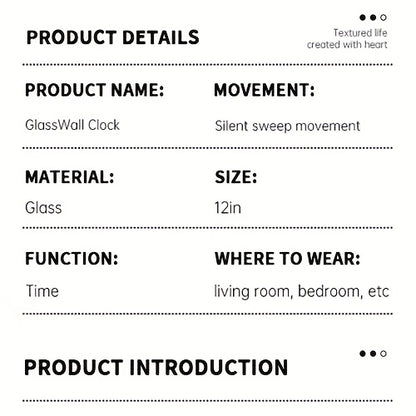 PRODUCT DETAILS

Textured life
created with heart

PRODUCT NAME:

GlassWall Clock

MOVEMENT:

Silent sweep movement

MATERIAL:

Glass

SIZE:

12in

FUNCTION:

Time

WHERE TO WEAR:

living room, bedroom, etc

PRODUCT INTRODUCTION